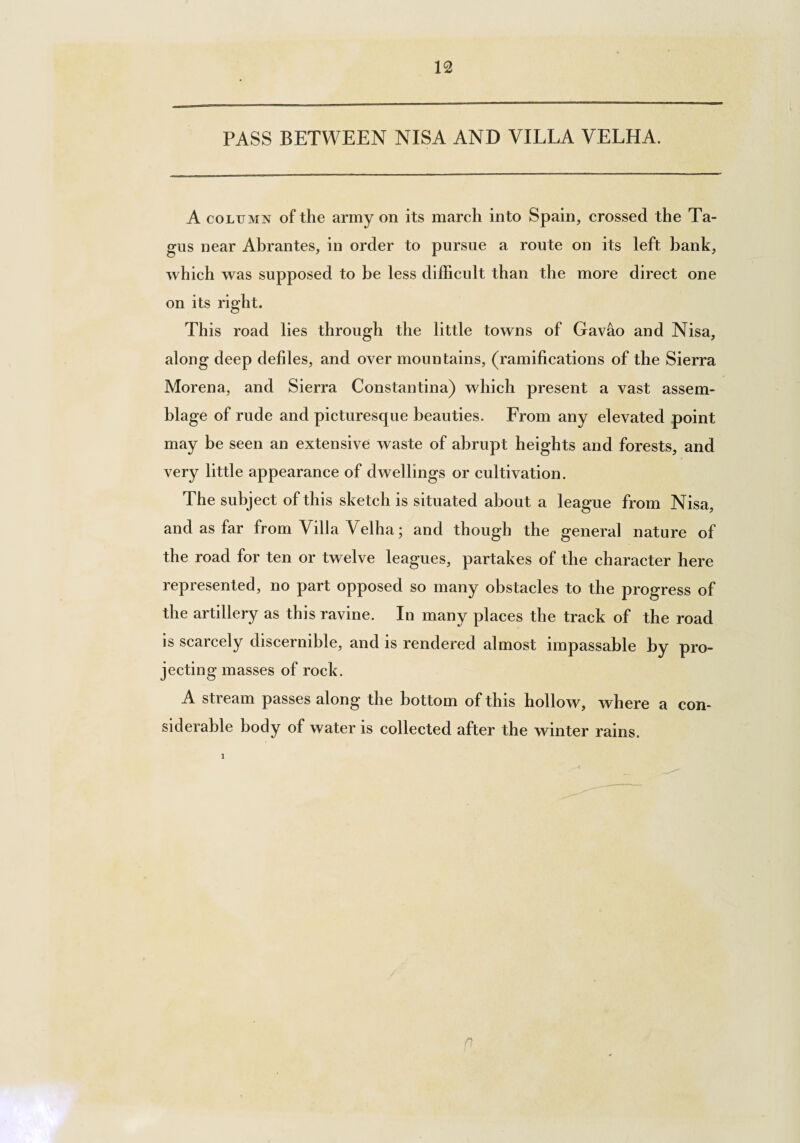 12

PASS BETWEEN NISA AND VILLA VELHA.

A column of the army on its march into Spain, crossed the Tagus near Abrantes, in order to pursue a route on its left bank, which was supposed to be less difficult than the more direct one on its right.

This road lies through the little towns of Gavâo and Nisa, along deep defiles, and over mountains, (ramifications of the Sierra Morena, and Sierra Constantina) which present a vast assemblage of rude and picturesque beauties. From any elevated point may be seen an extensive waste of abrupt heights and forests, and very little appearance of dwellings or cultivation.

The subject of this sketch is situated about a league from Nisa, and as far from Villa Velha; and though the general nature of the road for ten or twelve leagues, partakes of the character here represented, no part opposed so many obstacles to the progress of the artillery as this ravine. In many places the track of the road is scarcely discernible, and is rendered almost impassable by projecting masses of rock.

A stream passes along the bottom of this hollow, where a considerable body of water is collected after the winter rains.

1